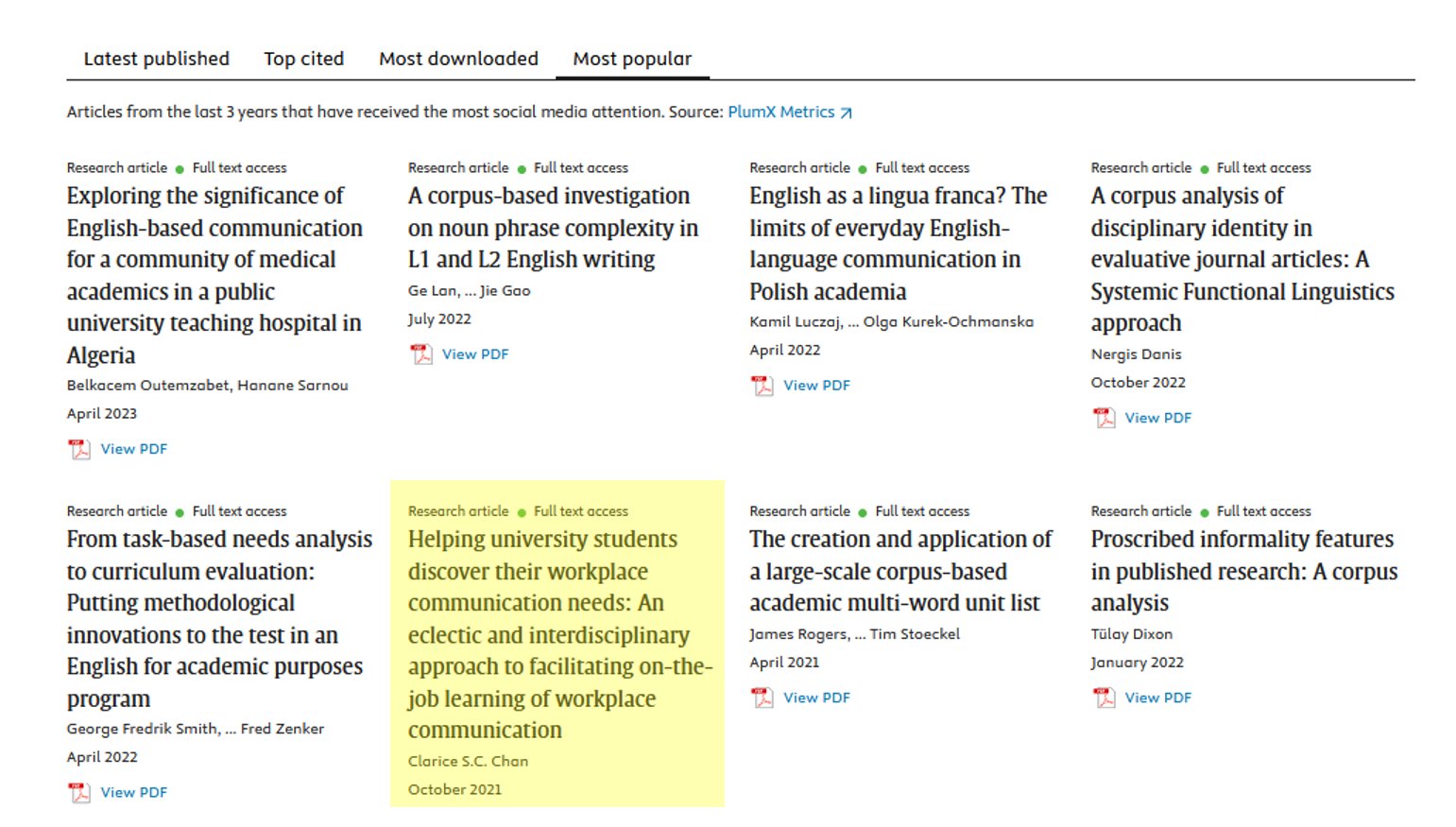 Latest published Top cited Most downloaded Most popular

Articles from the last 3 years that have received the most social media attention. Source: PlumX Metrics

Research article Full text access
Exploring the significance of English-based communication for a community of medical academics in a public university teaching hospital in Algeria
Belkacem Outemzabet, Hanane Sarnou
April 2023
View PDF

Research article Full text access
A corpus-based investigation on noun phrase complexity in L1 and L2 English writing
Ge Lan, ... Jie Gao
July 2022
View PDF

Research article Full text access
English as a lingua franca? The limits of everyday English-language communication in Polish academia
Kamil Luczaj, ... Olga Kurek-Ochmanska
April 2022
View PDF

Research article Full text access
A corpus analysis of disciplinary identity in evaluative journal articles: A Systemic Functional Linguistics approach
Nergis Danis
October 2022
View PDF

Research article Full text access
From task-based needs analysis to curriculum evaluation: Putting methodological innovations to the test in an English for academic purposes program
George Fredrik Smith, ... Fred Zenker
April 2022
View PDF

Research article Full text access
Helping university students discover their workplace communication needs: An eclectic and interdisciplinary approach to facilitating on-the-job learning of workplace communication
Clarice S.C. Chan
October 2021

Research article Full text access
The creation and application of a large-scale corpus-based academic multi-word unit list
James Rogers, ... Tim Stoeckel
April 2021
View PDF

Research article Full text access
Proscribed informality features in published research: A corpus analysis
Tülay Dixon
January 2022
View PDF